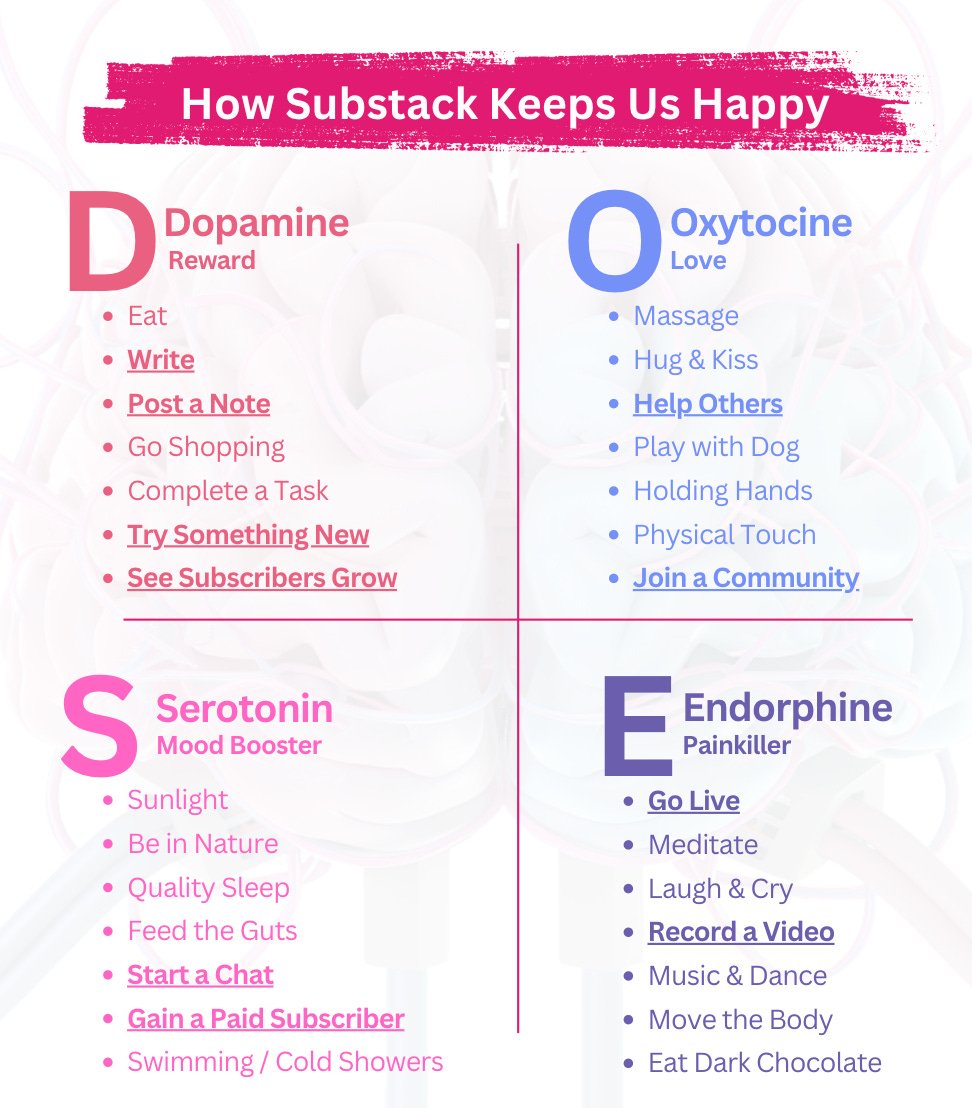 How Substack Keeps Us Happy

D Dopamine
Reward

- Eat
- Write
- Post a Note
- Go Shopping
- Complete a Task
- Try Something New
- See Subscribers Grow

O Oxytocine
Love

- Massage
- Hug & Kiss
- Help Others
- Play with Dog
- Holding Hands
- Physical Touch
- Join a Community

S Serotonin
Mood Booster

- Sunlight
- Be in Nature
- Quality Sleep
- Feed the Guts
- Start a Chat
- Gain a Paid Subscriber
- Swimming / Cold Showers

E Endorphine
Painkiller

- Go Live
- Meditate
- Laugh & Cry
- Record a Video
- Music & Dance
- Move the Body
- Eat Dark Chocolate